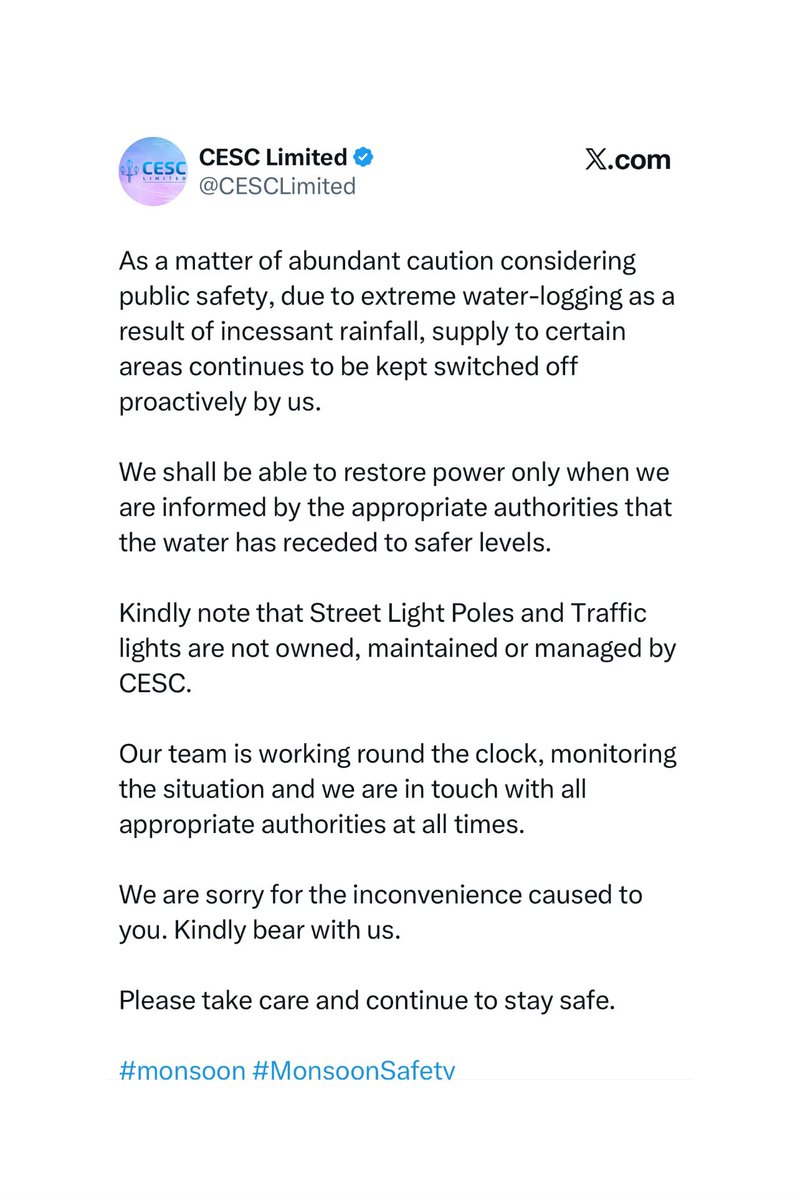 CESC LIMITED

CESC Limited
@CESCLimited

𝕏.com

As a matter of abundant caution considering public safety, due to extreme water-logging as a result of incessant rainfall, supply to certain areas continues to be kept switched off proactively by us.

We shall be able to restore power only when we are informed by the appropriate authorities that the water has receded to safer levels.

Kindly note that Street Light Poles and Traffic lights are not owned, maintained or managed by CESC.

Our team is working round the clock, monitoring the situation and we are in touch with all appropriate authorities at all times.

We are sorry for the inconvenience caused to you. Kindly bear with us.

Please take care and continue to stay safe.

#monsoon #MonsoonSafety